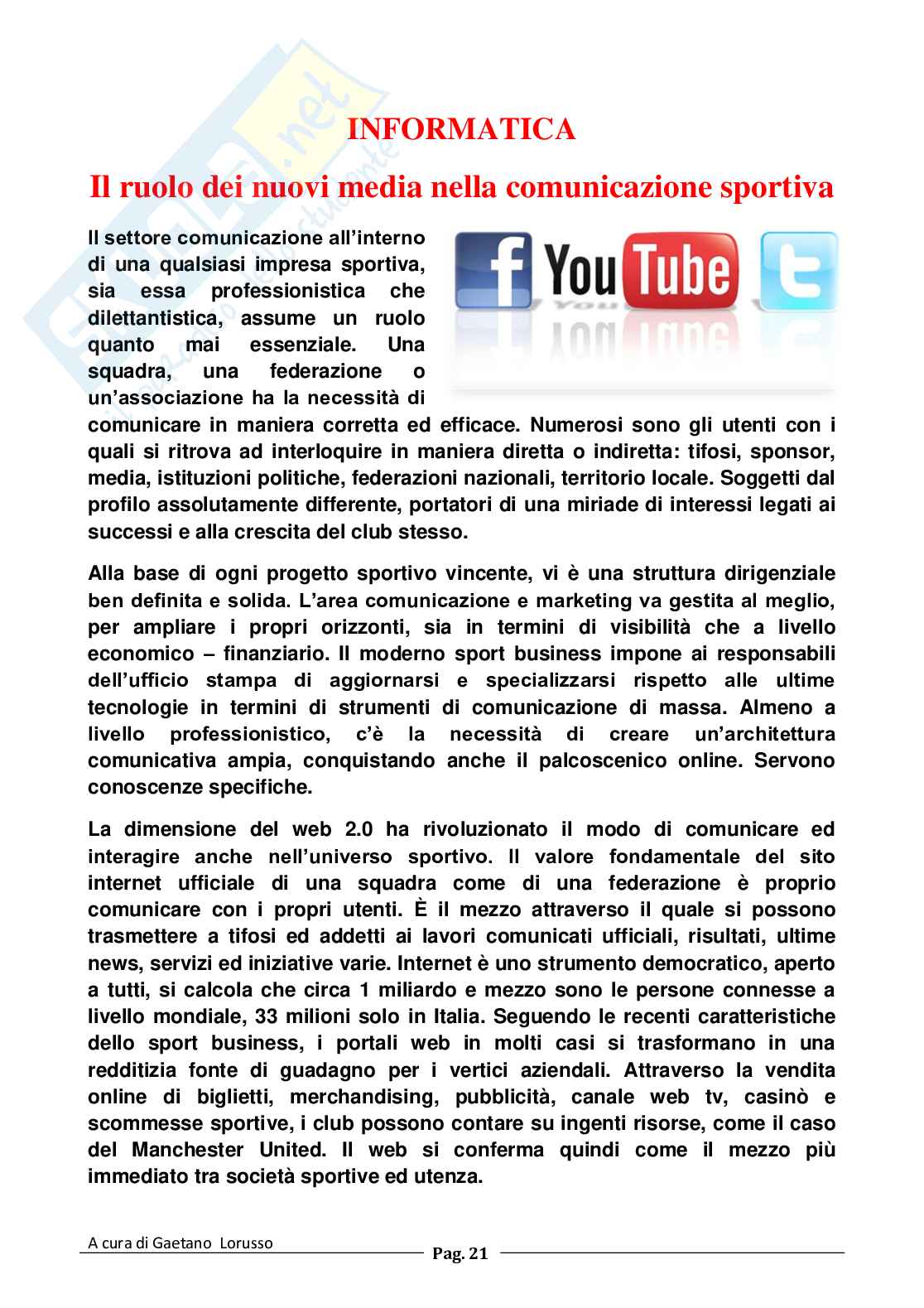 INFORMATICA

Il ruolo dei nuovi media nella comunicazione sportiva

YouTube

Il settore comunicazione all'interno di una qualsiasi impresa sportiva, sia essa professionistica che dilettantistica, assume un ruolo quanto mai essenziale. Una squadra, una federazione o un'associazione ha la necessità di comunicare in maniera corretta ed efficace. Numerosi sono gli utenti con i quali si ritrova ad interloquire in maniera diretta o indiretta: tifosi, sponsor, media, istituzioni politiche, federazioni nazionali, territorio locale. Soggetti dal profilo assolutamente differente, portatori di una miriade di interessi legati ai successi e alla crescita del club stesso.

Alla base di ogni progetto sportivo vincente, vi è una struttura dirigenziale ben definita e solida. L'area comunicazione e marketing va gestita al meglio, per ampliare i propri orizzonti, sia in termini di visibilità che a livello economico – finanziario. Il moderno sport business impone ai responsabili dell'ufficio stampa di aggiornarsi e specializzarsi rispetto alle ultime tecnologie in termini di strumenti di comunicazione di massa. Almeno a livello professionistico, c'è la necessità di creare un'architettura comunicativa ampia, conquistando anche il palcoscenico online. Servono conoscenze specifiche.

La dimensione del web 2.0 ha rivoluzionato il modo di comunicare ed interagire anche nell'universo sportivo. Il valore fondamentale del sito internet ufficiale di una squadra come di una federazione è proprio comunicare con i propri utenti. È il mezzo attraverso il quale si possono trasmettere a tifosi ed addetti ai lavori comunicati ufficiali, risultati, ultime news, servizi ed iniziative varie. Internet è uno strumento democratico, aperto a tutti, si calcola che circa 1 miliardo e mezzo sono le persone connesse a livello mondiale, 33 milioni solo in Italia. Seguendo le recenti caratteristiche dello sport business, i portali web in molti casi si trasformano in una redditizia fonte di guadagno per i vertici aziendali. Attraverso la vendita online di biglietti, merchandising, pubblicità, canale web tv, casinò e scommesse sportive, i club possono contare su ingenti risorse, come il caso del Manchester United. Il web si conferma quindi come il mezzo più immediato tra società sportive ed utenza.

A cura di Gaetano Lorusso

Pag. 21